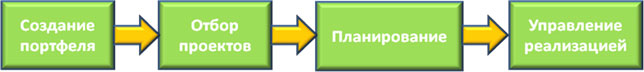 Создание портфеля

Отбор проектов

Планирование

Управление реализацией